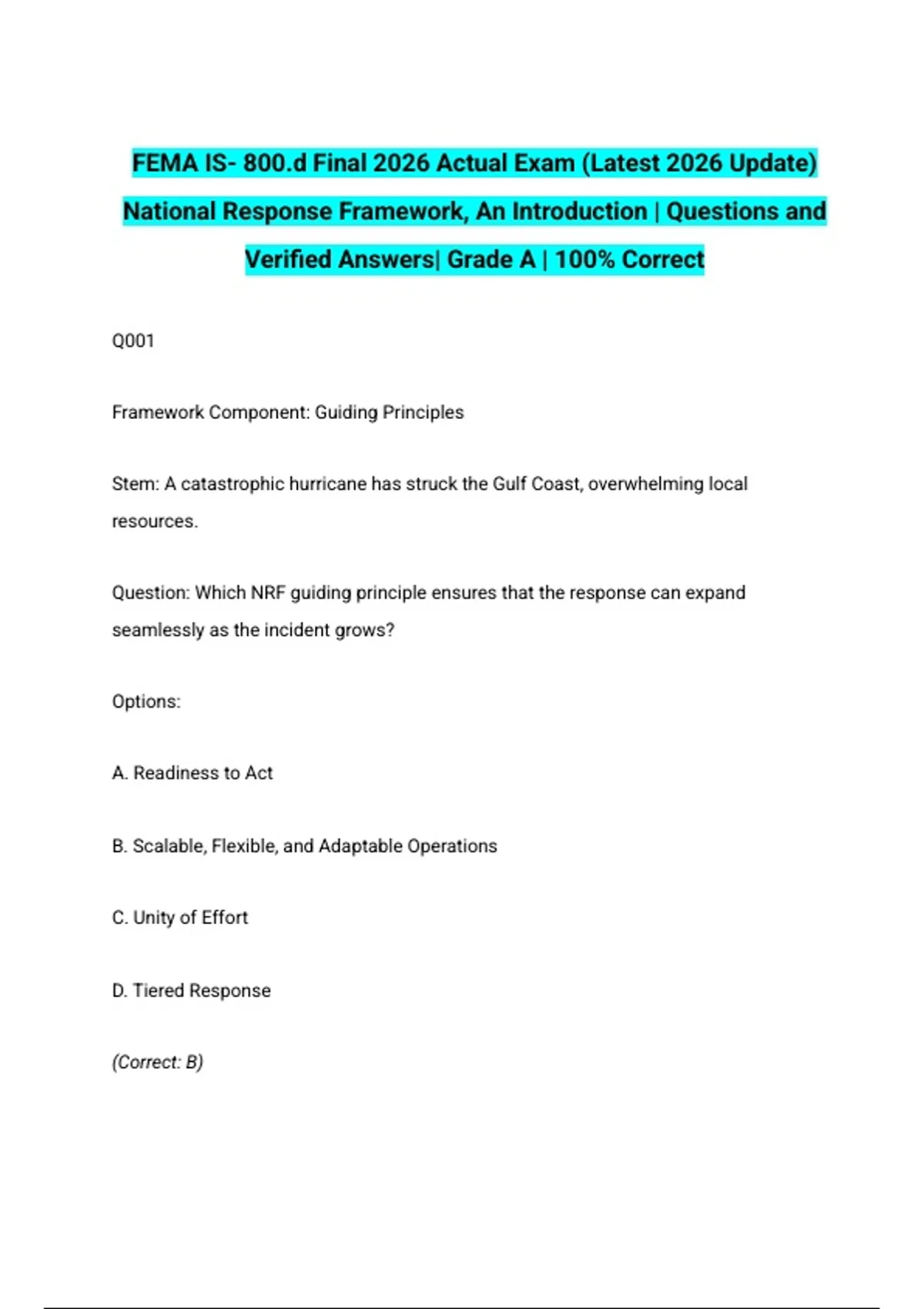 FEMA IS- 800.d Final 2026 Actual Exam (Latest 2026 Update) National Response Framework, An Introduction | Questions and Verified Answers| Grade A | 100% Correct

Q001

Framework Component: Guiding Principles

Stem: A catastrophic hurricane has struck the Gulf Coast, overwhelming local resources.

Question: Which NRF guiding principle ensures that the response can expand seamlessly as the incident grows?

Options:

A. Readiness to Act

B. Scalable, Flexible, and Adaptable Operations

C. Unity of Effort

D. Tiered Response

(Correct: B)